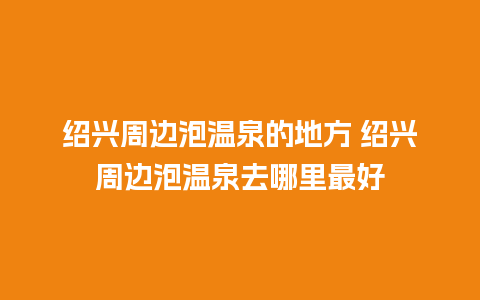 绍兴周边泡温泉的地方 绍兴周边泡温泉去哪里最好